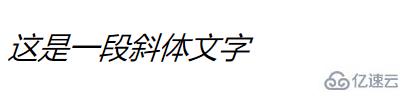 这是一段斜体文字

亿速云